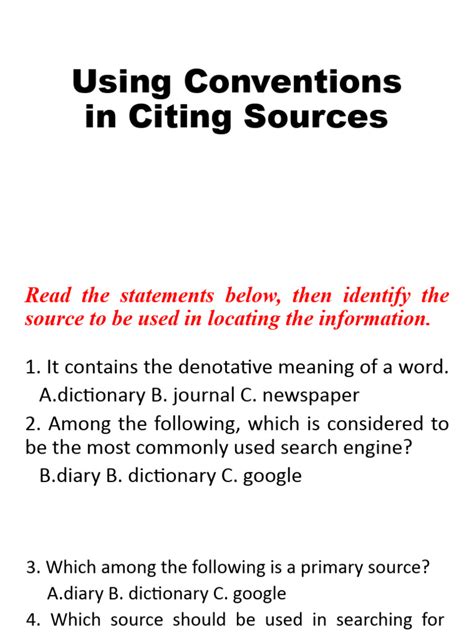 Using Conventions in Citing Sources

Read the statements below, then identify the source to be used in locating the information.

1. It contains the denotative meaning of a word.
A.dictionary B. journal C. newspaper
2. Among the following, which is considered to be the most commonly used search engine?
B.diary B. dictionary C. google

3. Which among the following is a primary source?
A.diary B. dictionary C. google
4. Which source should be used in searching for